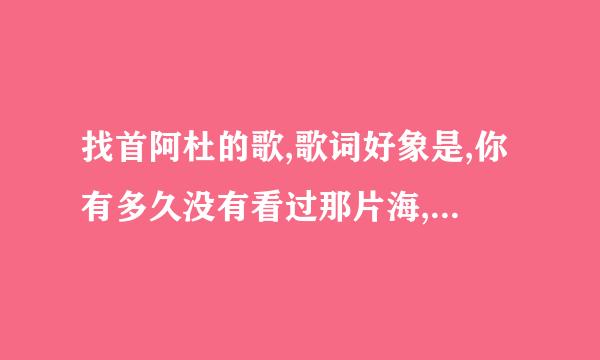 找首阿杜的歌,歌词好象是,你有多久没有看过那片海,...